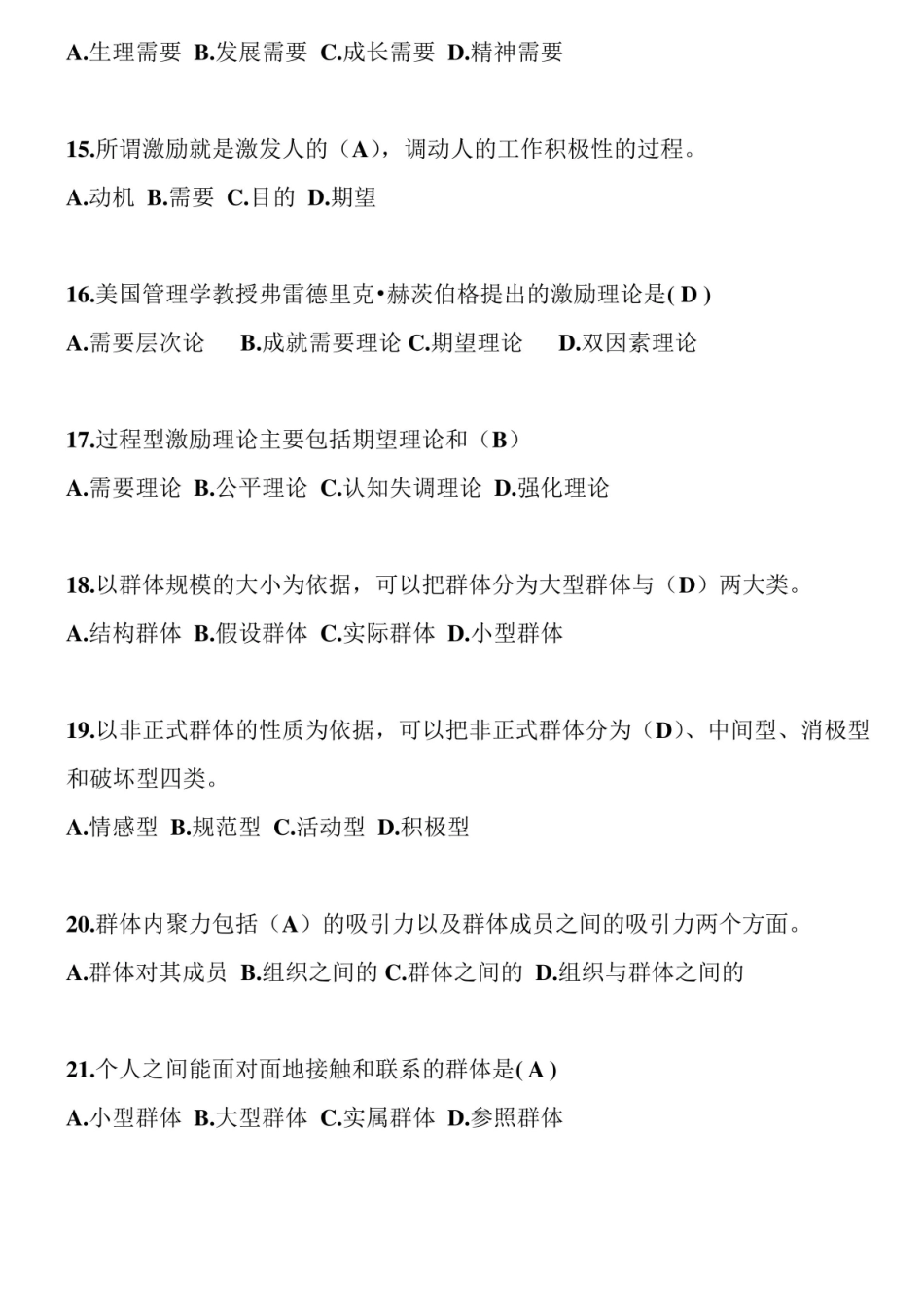 A.生理需要 B.发展需要 C.成长需要 D.精神需要

15.所谓激励就是激发人的（A），调动人的工作积极性的过程。

A.动机 B.需要 C.目的 D.期望

16.美国管理学教授弗雷德里克•赫茨伯格提出的激励理论是( D )

A.需要层次论 B.成就需要理论 C.期望理论 D.双因素理论

17.过程型激励理论主要包括期望理论和（B）

A.需要理论 B.公平理论 C.认知失调理论 D.强化理论

18.以群体规模的大小为依据，可以把群体分为大型群体与（D）两大类。

A.结构群体 B.假设群体 C.实际群体 D.小型群体

19.以非正式群体的性质为依据，可以把非正式群体分为（D）、中间型、消极型和破坏型四类。

A.情感型 B.规范型 C.活动型 D.积极型

20.群体内聚力包括（A）的吸引力以及群体成员之间的吸引力两个方面。

A.群体对其成员 B.组织之间的 C.群体之间的 D.组织与群体之间的

21.个人之间能面对面地接触和联系的群体是( A )

A.小型群体 B.大型群体 C.实属群体 D.参照群体